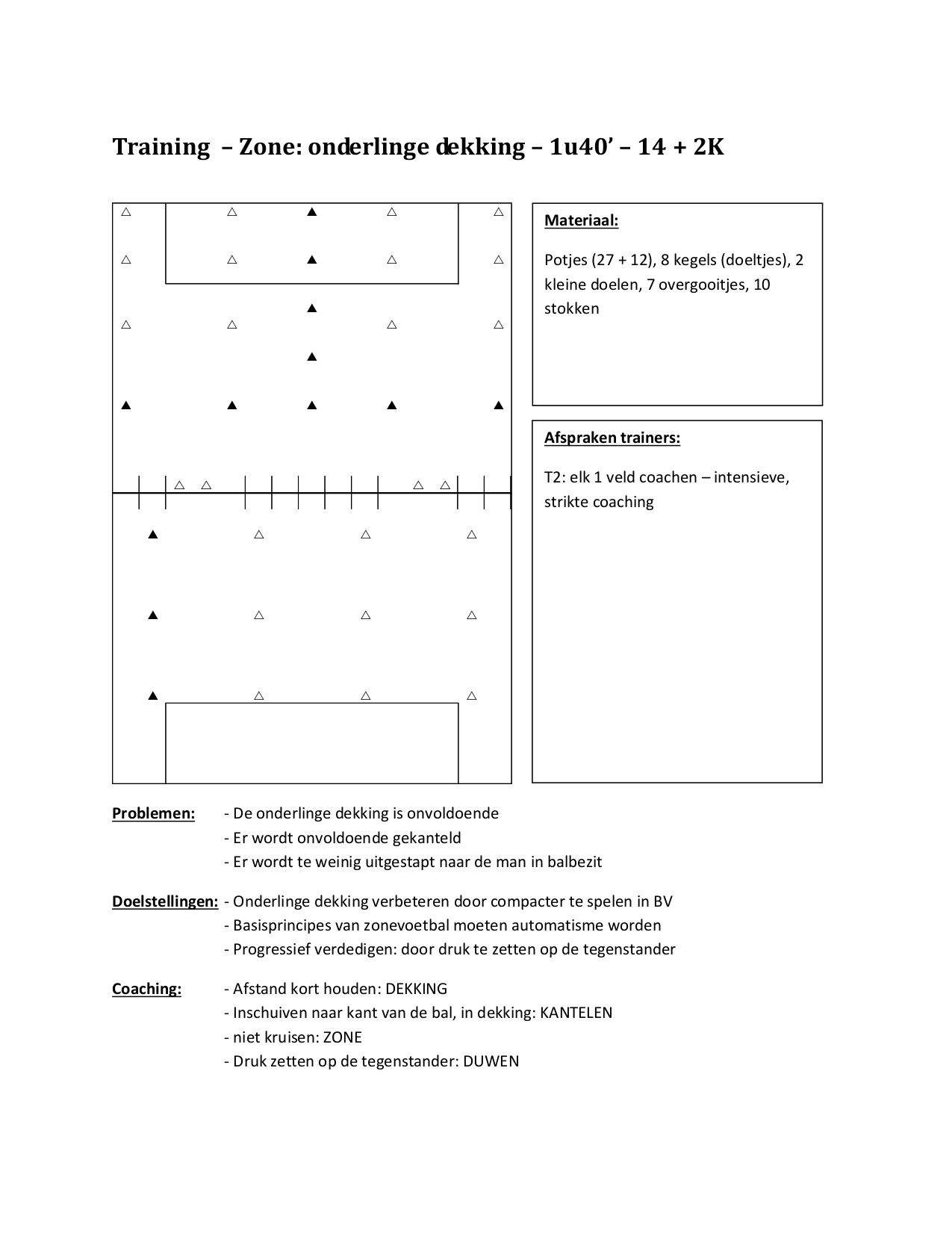 Training – Zone: onderlinge dekking – 1u40' – 14 + 2K

Materiaal:

Potjes (27 + 12), 8 kegels (doeltjes), 2 kleine doelen, 7 overgooitjes, 10 stokken

Afspraken trainers:

T2: elk 1 veld coachen – intensieve, strikte coaching

Problemen: - De onderlinge dekking is onvoldoende
- Er wordt onvoldoende gekanteld
- Er wordt te weinig uitgestapt naar de man in balbezit

Doelstellingen: - Onderlinge dekking verbeteren door compacter te spelen in BV
- Basisprincipes van zonevoetbal moeten automatisme worden
- Progressief verdedigen: door druk te zetten op de tegenstander

Coaching: - Afstand kort houden: DEKKING
- Inschuiven naar kant van de bal, in dekking: KANTELEN
- niet kruisen: ZONE
- Druk zetten op de tegenstander: DUWEN